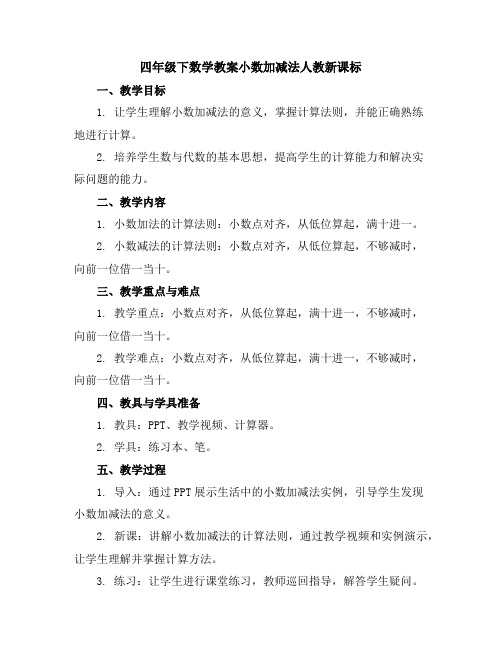 四年级下数学教案小数加减法人教新课标

一、教学目标

1. 让学生理解小数加减法的意义，掌握计算法则，并能正确熟练地进行计算。

2. 培养学生数与代数的基本思想，提高学生的计算能力和解决实际问题的能力。

二、教学内容

1. 小数加法的计算法则：小数点对齐，从低位算起，满十进一。

2. 小数减法的计算法则：小数点对齐，从低位算起，不够减时，向前一位借一当十。

三、教学重点与难点

1. 教学重点：小数点对齐，从低位算起，满十进一，不够减时，向前一位借一当十。

2. 教学难点：小数点对齐，从低位算起，满十进一，不够减时，向前一位借一当十。

四、教具与学具准备

1. 教具：PPT、教学视频、计算器。

2. 学具：练习本、笔。

五、教学过程

1. 导入：通过PPT展示生活中的小数加减法实例，引导学生发现小数加减法的意义。

2. 新课：讲解小数加减法的计算法则，通过教学视频和实例演示，让学生理解并掌握计算方法。

3. 练习：让学生进行课堂练习，教师巡回指导，解答学生疑问。